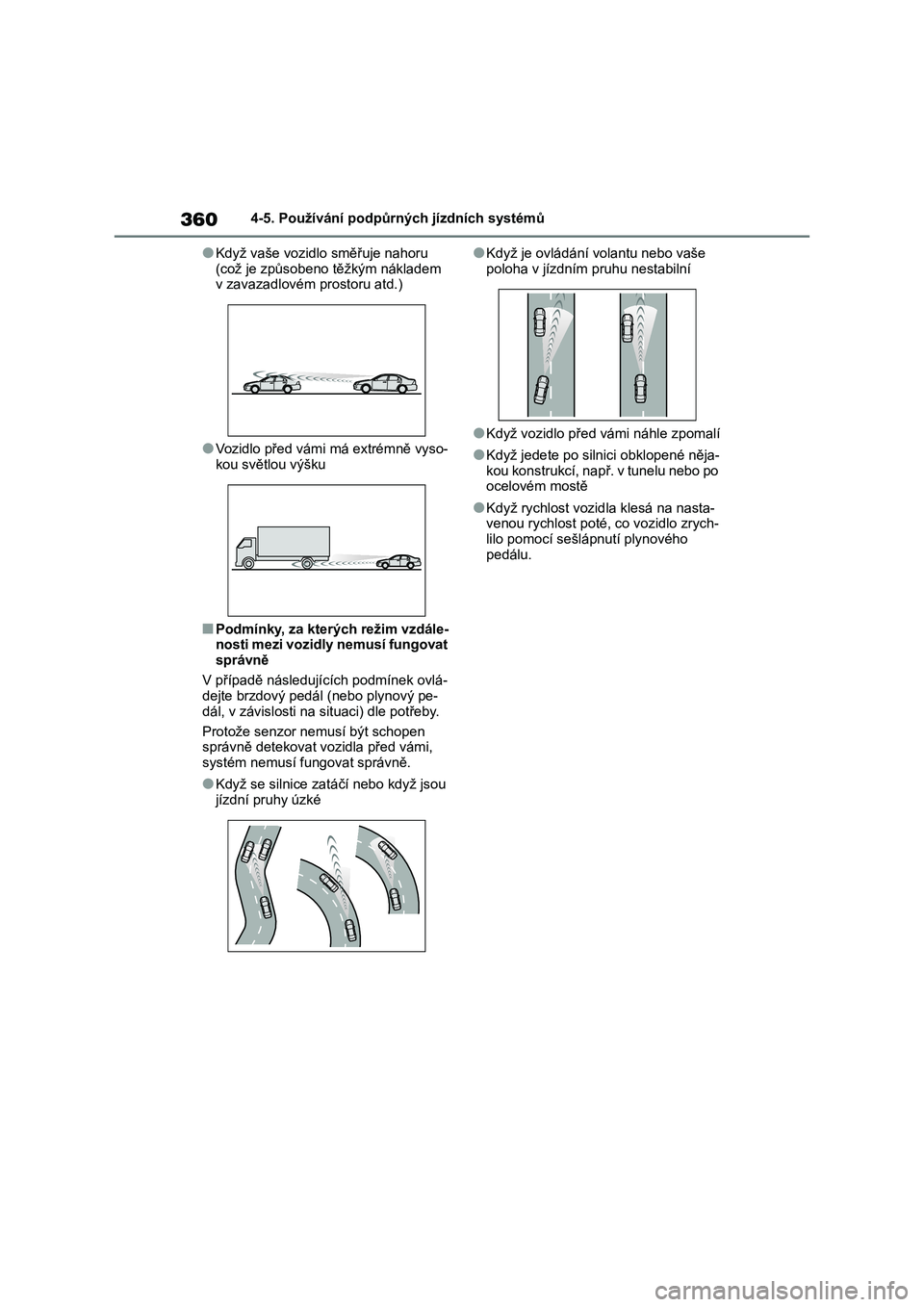 360 4-5. Používání podpůrných jízdních systémů

●Když vaše vozidlo směřuje nahoru (což je způsobeno těžkým nákladem v zavazadlovém prostoru atd.)

●Vozidlo před vámi má extrémně vysokou světlou výšku

■Podmínky, za kterých režim vzdálenosti mezi vozidly nemusí fungovat správně

V případě následujících podmínek ovládejte brzdový pedál (nebo plynový pedál, v závislosti na situaci) dle potřeby.

Protože senzor nemusí být schopen správně detekovat vozidla před vámi, systém nemusí fungovat správně.

●Když se silnice zatáčí nebo když jsou jízdní pruhy úzké

●Když je ovládání volantu nebo vaše poloha v jízdním pruhu nestabilní

●Když vozidlo před vámi náhle zpomalí

●Když jedete po silnici obklopené nějakou konstrukcí, např. v tunelu nebo po ocelovém mostě

●Když rychlost vozidla klesá na nastavenou rychlost poté, co vozidlo zrychlilo pomocí sešlápnutí plynového pedálu.

carmanualsonline.info